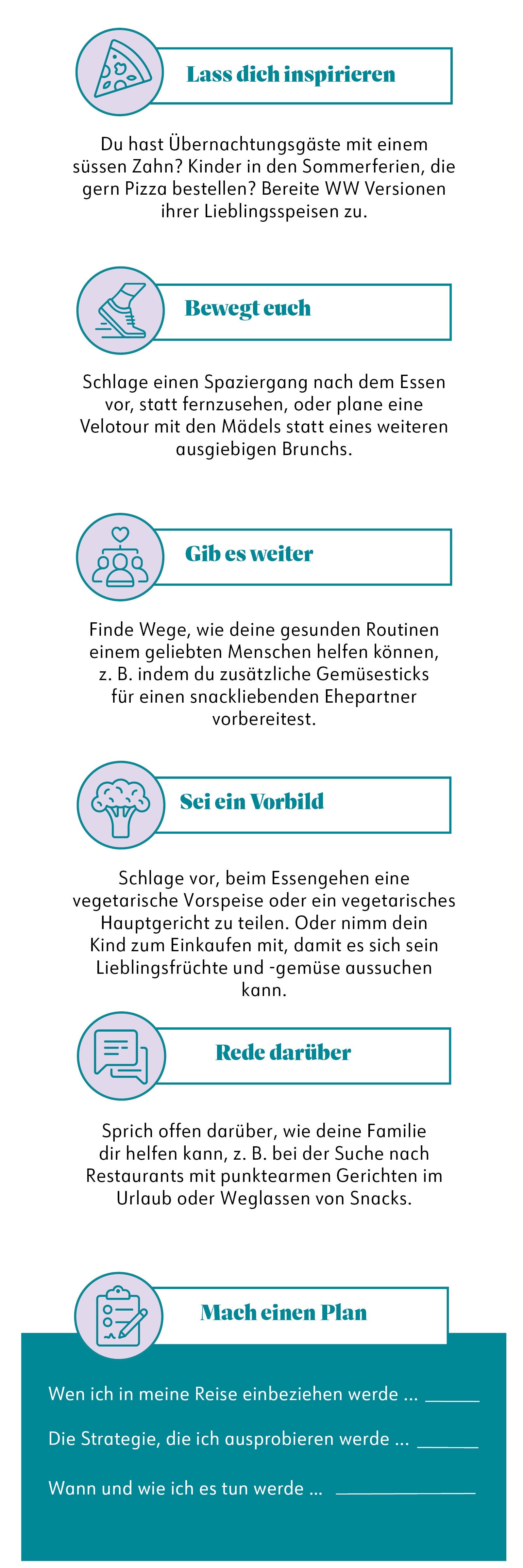 Lass dich inspirieren

Du hast Übernachtungsgäste mit einem süssen Zahn? Kinder in den Sommerferien, die gern Pizza bestellen? Bereite WW Versionen ihrer Lieblingsspeisen zu.

Bewegt euch

Schlage einen Spaziergang nach dem Essen vor, statt fernzusehen, oder plane eine Velotour mit den Mädels statt eines weiteren ausgiebigen Brunchs.

Gib es weiter

Finde Wege, wie deine gesunden Routinen einem geliebten Menschen helfen können, z. B. indem du zusätzliche Gemüsesticks für einen snackliebenden Ehepartner vorbereitest.

Sei ein Vorbild

Schlage vor, beim Essengehen eine vegetarische Vorspeise oder ein vegetarisches Hauptgericht zu teilen. Oder nimm dein Kind zum Einkaufen mit, damit es sich sein Lieblingsfrüchte und -gemüse aussuchen kann.

Rede darüber

Sprich offen darüber, wie deine Familie dir helfen kann, z. B. bei der Suche nach Restaurants mit punktearmen Gerichten im Urlaub oder Weglassen von Snacks.

Mach einen Plan

Wen ich in meine Reise einbeziehen werde ... ____

Die Strategie, die ich ausprobieren werde ... ____

Wann und wie ich es tun werde ... ____